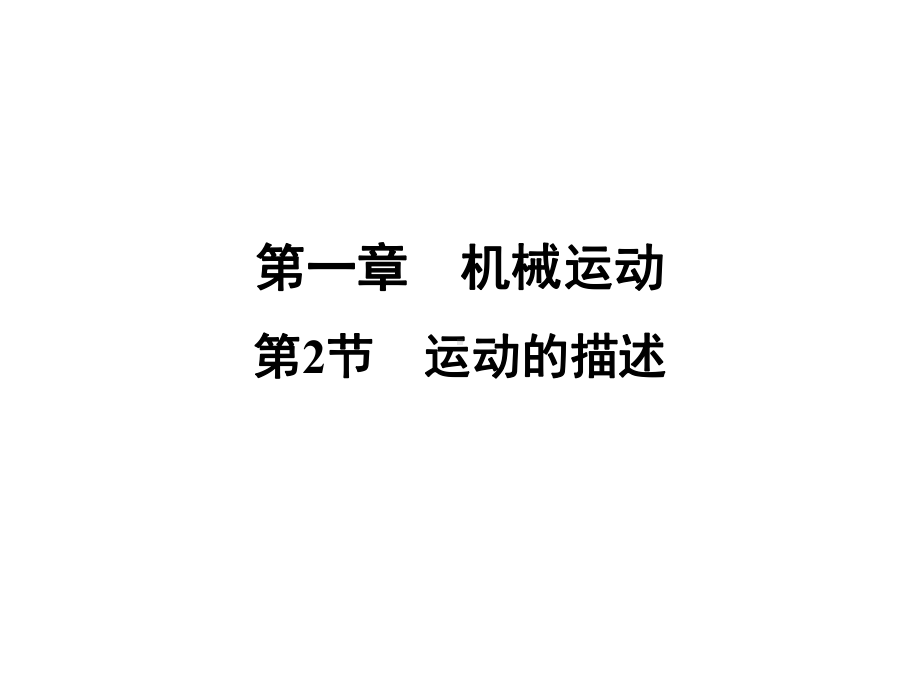 第一章　机械运动
第2节　运动的描述